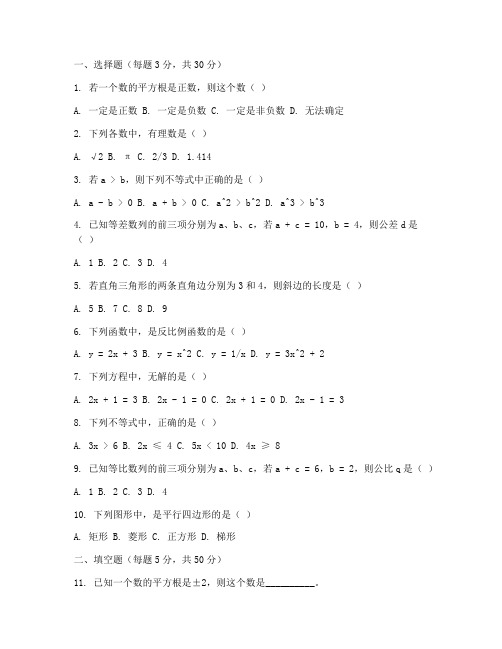 一、选择题（每题 3 分，共 30 分）

1. 若一个数的平方根是正数，则这个数（ ）

A. 一定是正数 B. 一定是负数 C. 一定是非负数 D. 无法确定

2. 下列各数中，有理数是（ ）

A. √2 B. π C. 2/3 D. 1.414

3. 若 a > b，则下列不等式中正确的是（ ）

A. a - b > 0 B. a + b > 0 C. a^2 > b^2 D. a^3 > b^3

4. 已知等差数列的前三项分别为 a、b、c，若 a + c = 10，b = 4，则公差 d 是（ ）

A. 1 B. 2 C. 3 D. 4

5. 若直角三角形的两条直角边分别为 3 和 4，则斜边的长度是（ ）

A. 5 B. 7 C. 8 D. 9

6. 下列函数中，是反比例函数的是（ ）

A. y = 2x + 3 B. y = x^2 C. y = 1/x D. y = 3x^2 + 2

7. 下列方程中，无解的是（ ）

A. 2x + 1 = 3 B. 2x - 1 = 0 C. 2x + 1 = 0 D. 2x - 1 = 3

8. 下列不等式中，正确的是（ ）

A. 3x > 6 B. 2x ≤ 4 C. 5x < 10 D. 4x ≥ 8

9. 已知等比数列的前三项分别为 a、b、c，若 a + c = 6，b = 2，则公比 q 是（ ）

A. 1 B. 2 C. 3 D. 4

10. 下列图形中，是平行四边形的是（ ）

A. 矩形 B. 菱形 C. 正方形 D. 梯形

二、填空题（每题 5 分，共 50 分）

11. 已知一个数的平方根是±2，则这个数是__________。